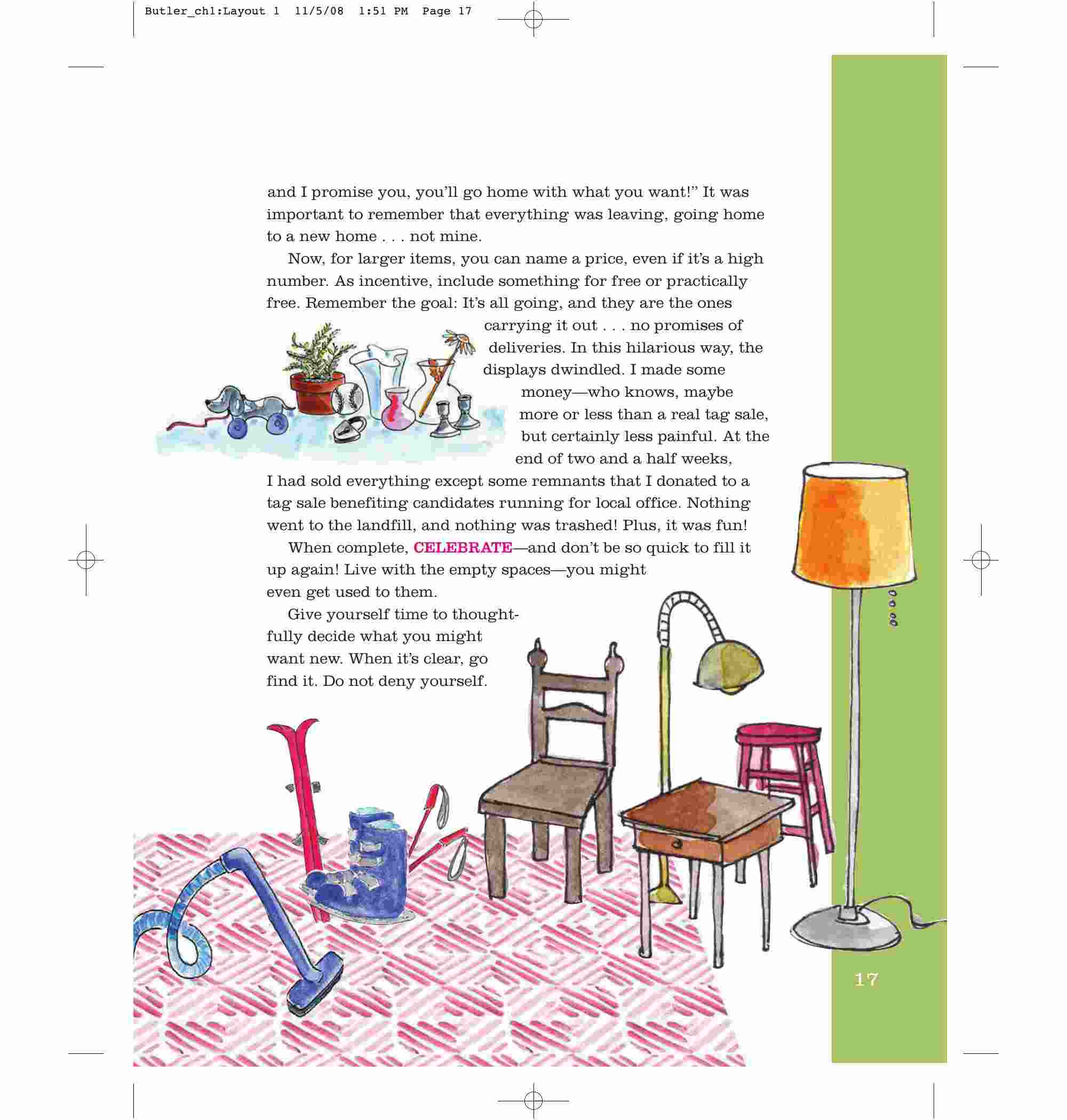 Butler_ch1:Layout 1 11/5/08 1:51 PM Page 17

and I promise you, you'll go home with what you want!" It was important to remember that everything was leaving, going home to a new home . . . not mine.

Now, for larger items, you can name a price, even if it's a high number. As incentive, include something for free or practically free. Remember the goal: It's all going, and they are the ones carrying it out . . . no promises of deliveries. In this hilarious way, the displays dwindled. I made some money—who knows, maybe more or less than a real tag sale, but certainly less painful. At the end of two and a half weeks, I had sold everything except some remnants that I donated to a tag sale benefiting candidates running for local office. Nothing went to the landfill, and nothing was trashed! Plus, it was fun!

When complete, CELEBRATE—and don't be so quick to fill it up again! Live with the empty spaces—you might even get used to them.

Give yourself time to thoughtfully decide what you might want new. When it's clear, go find it. Do not deny yourself.

17